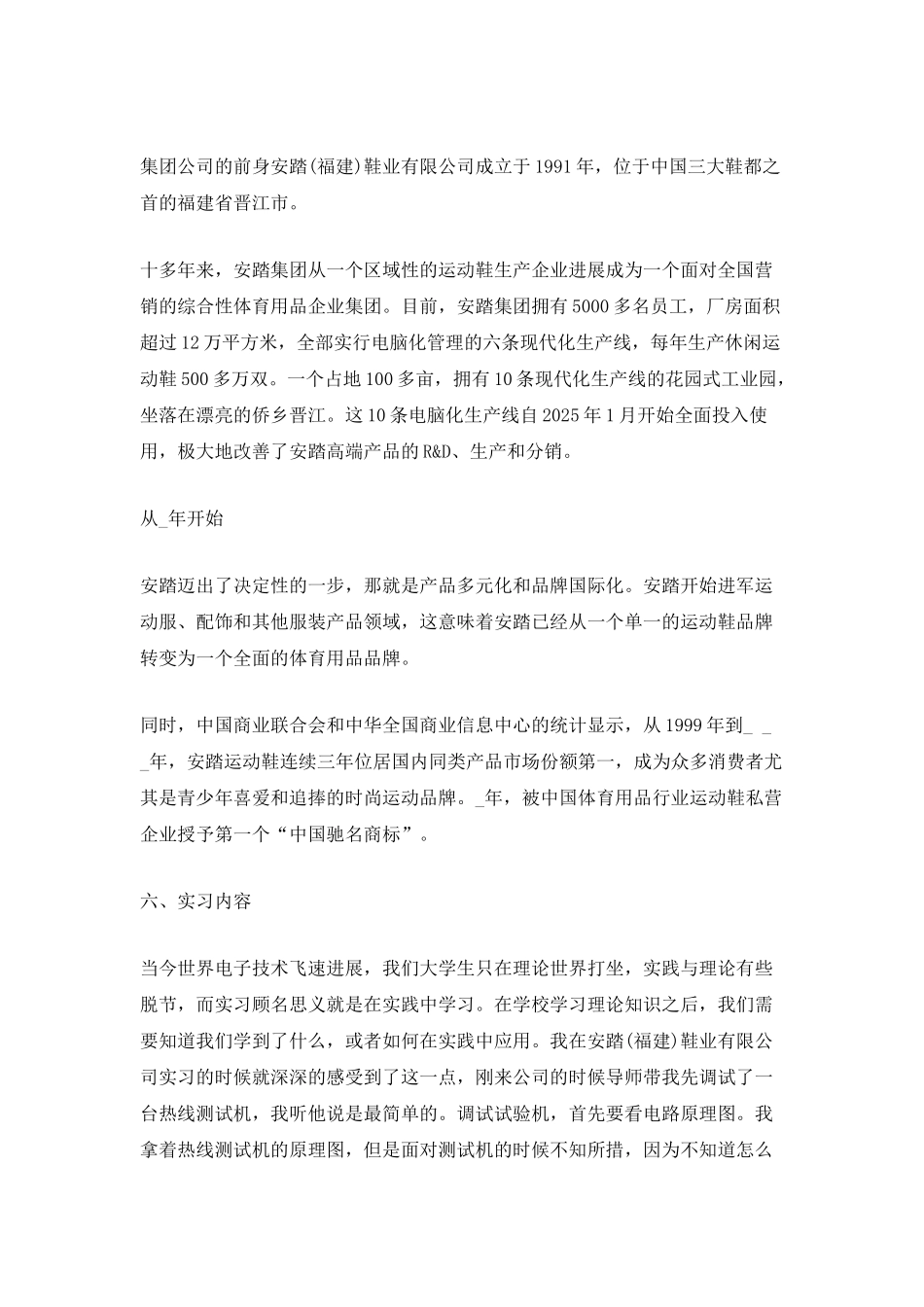 集团公司的前身安踏(福建)鞋业有限公司成立于1991年，位于中国三大鞋都之首的福建省晋江市。

十多年来，安踏集团从一个区域性的运动鞋生产企业进展成为一个面对全国营销的综合性体育用品企业集团。目前，安踏集团拥有5000多名员工，厂房面积超过12万平方米，全部实行电脑化管理的六条现代化生产线，每年生产休闲运动鞋500多万双。一个占地100多亩，拥有10条现代化生产线的花园式工业园，坐落在漂亮的侨乡晋江。这10条电脑化生产线自2025年1月开始全面投入使用，极大地改善了安踏高端产品的R&D、生产和分销。

从_年开始

安踏迈出了决定性的一步，那就是产品多元化和品牌国际化。安踏开始进军运动服、配饰和其他服装产品领域，这意味着安踏已经从一个单一的运动鞋品牌转变为一个全面的体育用品品牌。

同时，中国商业联合会和中华全国商业信息中心的统计显示，从1999年到_ _ _年，安踏运动鞋连续三年位居国内同类产品市场份额第一，成为众多消费者尤其是青少年喜爱和追捧的时尚运动品牌。_年，被中国体育用品行业运动鞋私营企业授予第一个“中国驰名商标”。

六、实习内容

当今世界电子技术飞速进展，我们大学生只在理论世界打坐，实践与理论有些脱节，而实习顾名思义就是在实践中学习。在学校学习理论知识之后，我们需要知道我们学到了什么，或者如何在实践中应用。我在安踏(福建)鞋业有限公司实习的时候就深深的感受到了这一点，刚来公司的时候导师带我先调试了一台热线测试机，我听他说是最简单的。调试试验机，首先要看电路原理图。我拿着热线测试机的原理图，但是面对测试机的时候不知所措，因为不知道怎么